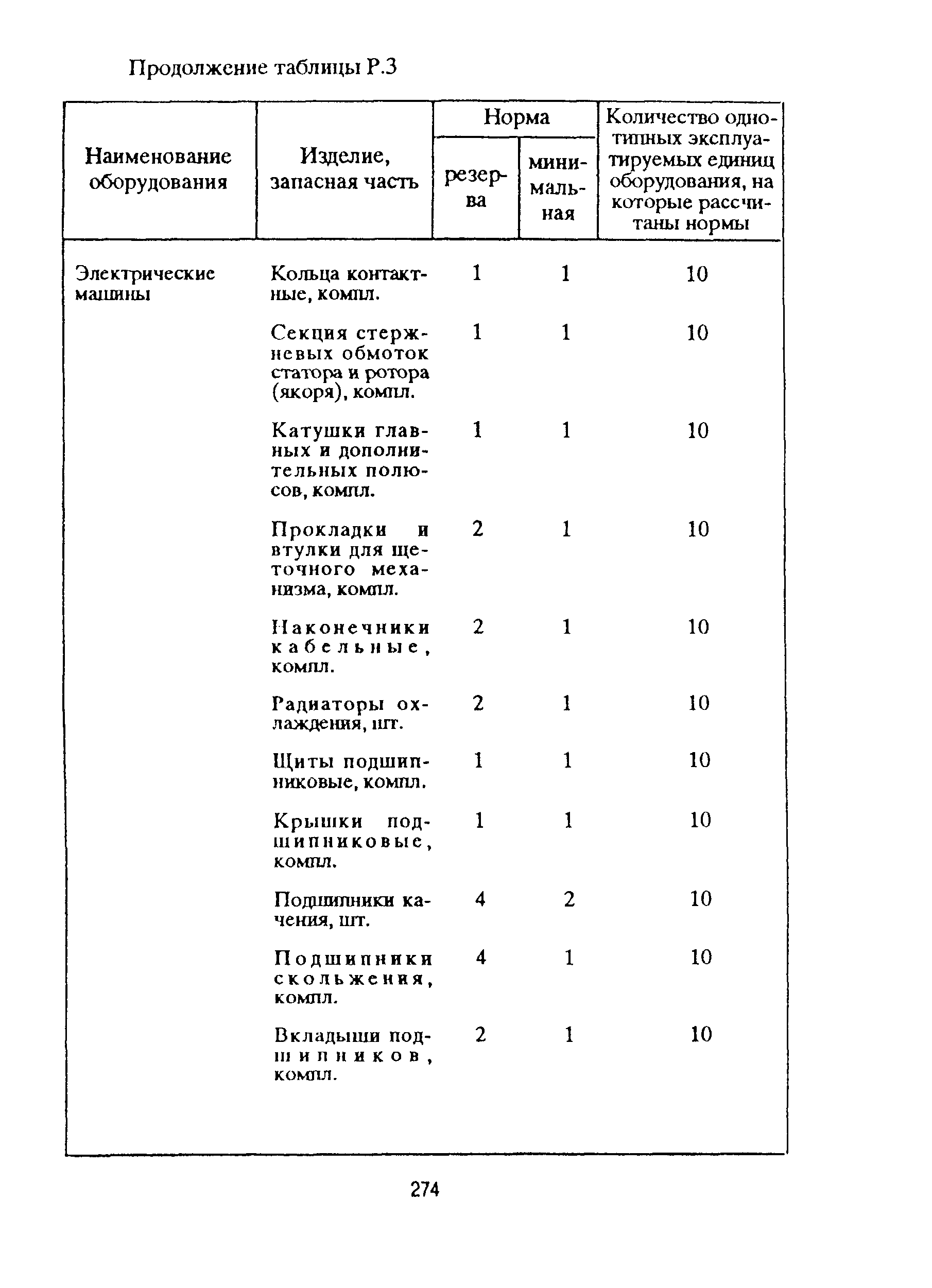 Продолжение таблицы Р.3

| Наименование оборудования | Изделие, запасная часть | Норма резерва | Норма минимальная | Количество однотипных эксплуатируемых единиц оборудования, на которые рассчитаны нормы |
|---|---|---|---|---|
| Электрические машины | Кольца контактные, компл. | 1 | 1 | 10 |
| | Секция стержневых обмоток статора и ротора (якоря), компл. | 1 | 1 | 10 |
| | Катушки главных и дополнительных полюсов, компл. | 1 | 1 | 10 |
| | Прокладки и втулки для щеточного механизма, компл. | 2 | 1 | 10 |
| | Наконечники кабельные, компл. | 2 | 1 | 10 |
| | Радиаторы охлаждения, шт. | 2 | 1 | 10 |
| | Щиты подшипниковые, компл. | 1 | 1 | 10 |
| | Крышки подшипниковые, компл. | 1 | 1 | 10 |
| | Подшипники качения, шт. | 4 | 2 | 10 |
| | Подшипники скольжения, компл. | 4 | 1 | 10 |
| | Вкладыши подшипников, компл. | 2 | 1 | 10 |

274